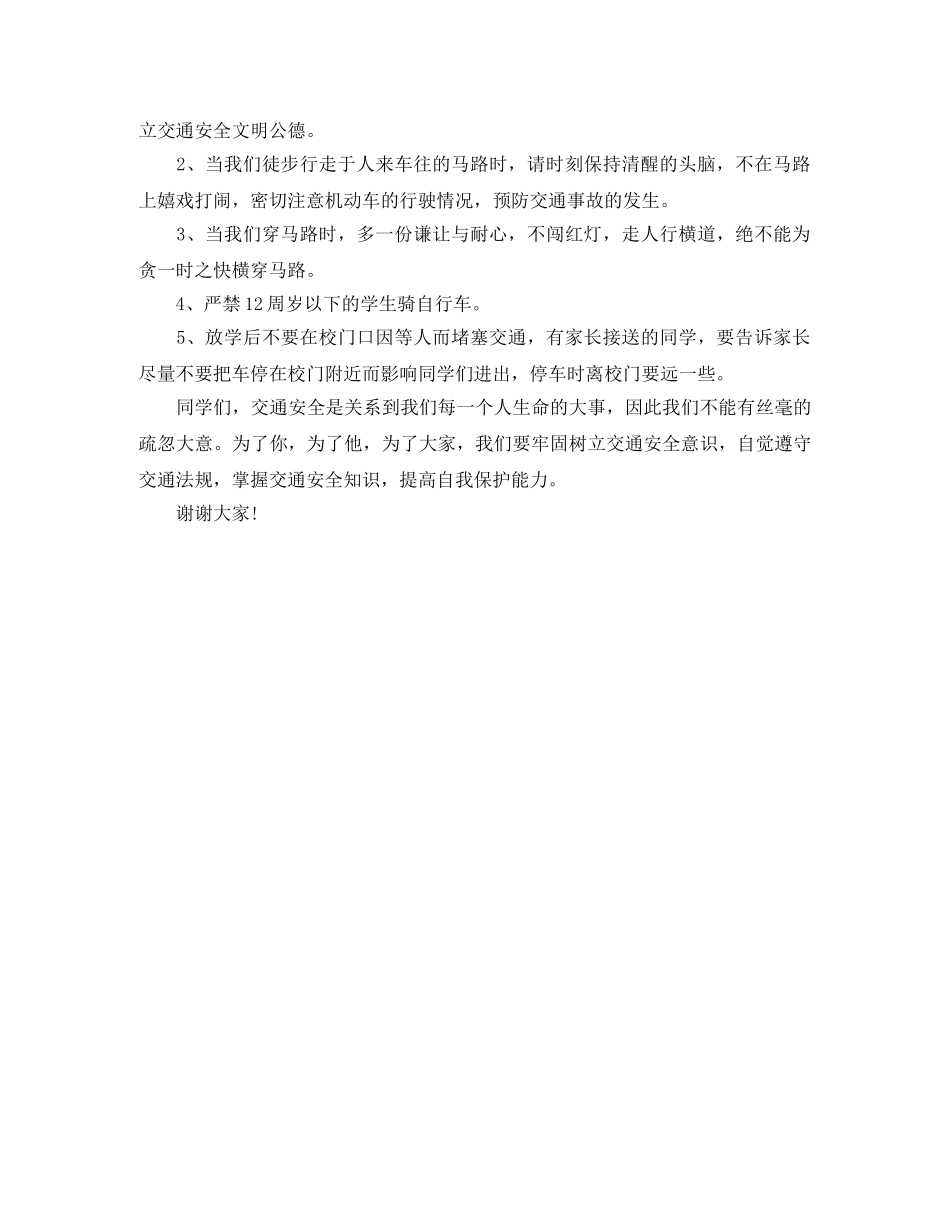 立交通安全文明公德。

2、当我们徒步行走于人来车往的马路时，请时刻保持清醒的头脑，不在马路上嬉戏打闹，密切注意机动车的行驶情况，预防交通事故的发生。

3、当我们穿马路时，多一份谦让与耐心，不闯红灯，走人行横道，绝不能为贪一时之快横穿马路。

4、严禁12周岁以下的学生骑自行车。

5、放学后不要在校门口因等人而堵塞交通，有家长接送的同学，要告诉家长尽量不要把车停在校门附近而影响同学们进出，停车时离校门要远一些。

同学们，交通安全是关系到我们每一个人生命的大事，因此我们不能有丝毫的疏忽大意。为了你，为了他，为了大家，我们要牢固树立交通安全意识，自觉遵守交通法规，掌握交通安全知识，提高自我保护能力。

谢谢大家!